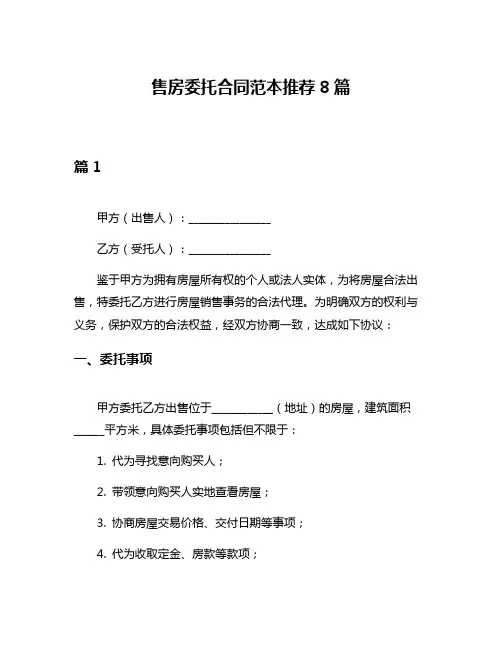 售房委托合同范本推荐 8 篇

篇 1

甲方（出售人）：______________

乙方（受托人）：______________

鉴于甲方为拥有房屋所有权的个人或法人实体，为将房屋合法出售，特委托乙方进行房屋销售事务的合法代理。为明确双方的权利与义务，保护双方的合法权益，经双方协商一致，达成如下协议：

一、委托事项

甲方委托乙方出售位于__________（地址）的房屋，建筑面积_____平方米，具体委托事项包括但不限于：

1. 代为寻找意向购买人；

2. 带领意向购买人实地查看房屋；

3. 协商房屋交易价格、交付日期等事项；

4. 代为收取定金、房款等款项；